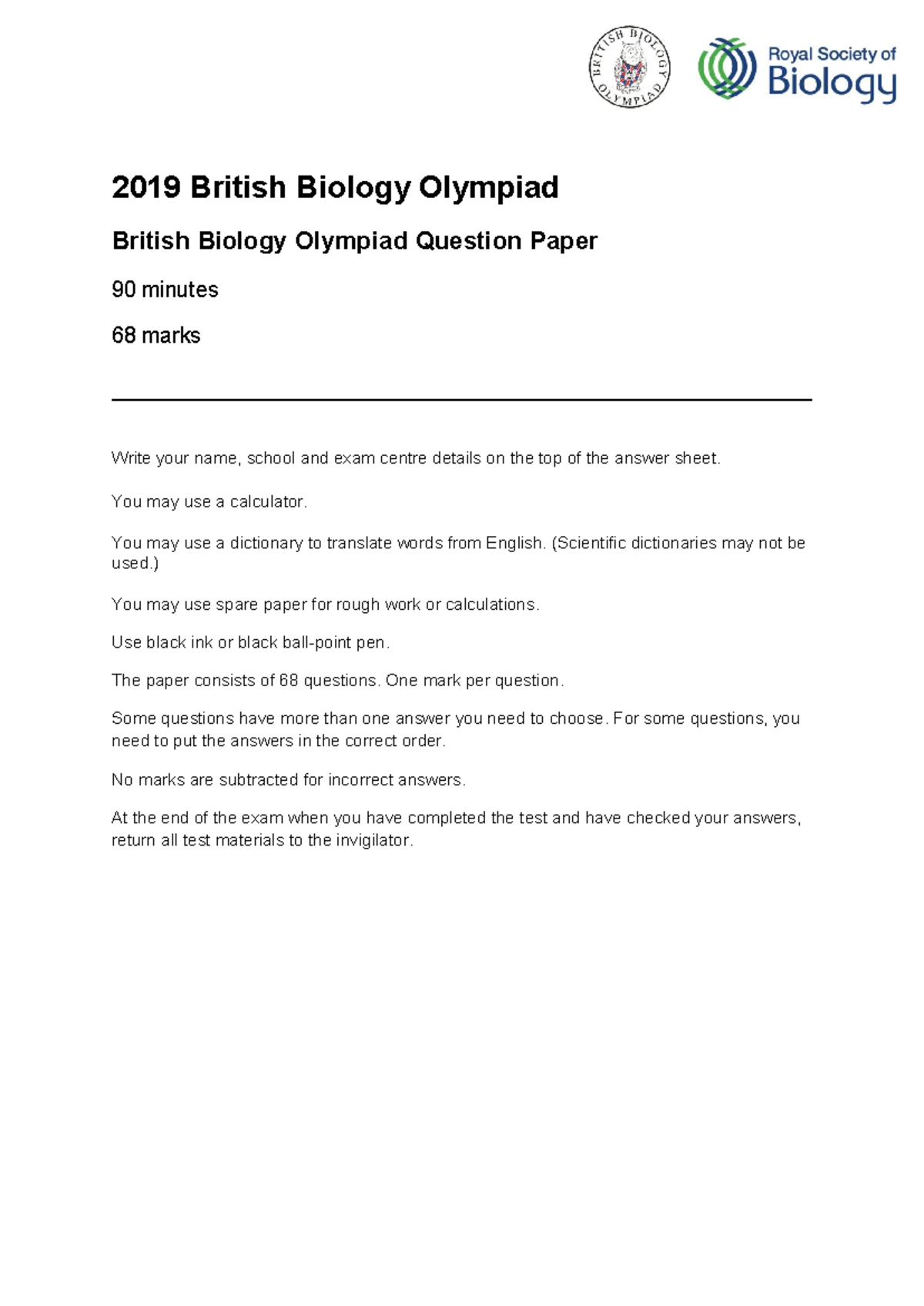 BRITISH BIOLOGY OLYMPIAD

Royal Society of Biology

2019 British Biology Olympiad

British Biology Olympiad Question Paper

90 minutes

68 marks

Write your name, school and exam centre details on the top of the answer sheet.

You may use a calculator.

You may use a dictionary to translate words from English. (Scientific dictionaries may not be used.)

You may use spare paper for rough work or calculations.

Use black ink or black ball-point pen.

The paper consists of 68 questions. One mark per question.

Some questions have more than one answer you need to choose. For some questions, you need to put the answers in the correct order.

No marks are subtracted for incorrect answers.

At the end of the exam when you have completed the test and have checked your answers, return all test materials to the invigilator.